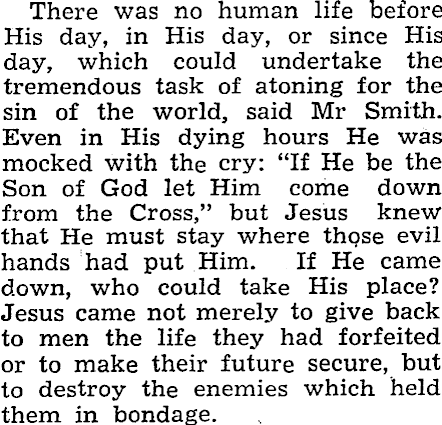 There was no human life before His day, in His day, or since His day, which could undertake the tremendous task of atoning for the sin of the world, said Mr Smith. Even in His dying hours He was mocked with the cry: "If He be the Son of God let Him come down from the Cross," but Jesus knew that He must stay where those evil hands had put Him. If He came down, who could take His place? Jesus came not merely to give back to men the life they had forfeited or to make their future secure, but to destroy the enemies which held them in bondage.